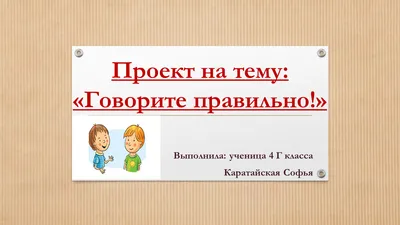 Проект на тему:
«Говорите правильно!»

Выполнила: ученица 4 Г класса
Каратайская Софья